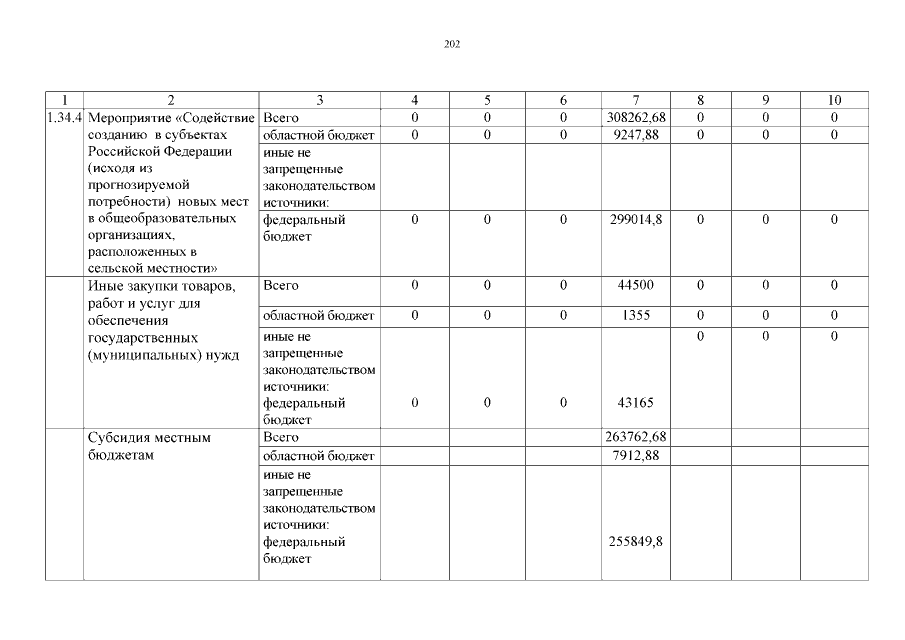 202

| 1 | 2 | 3 | 4 | 5 | 6 | 7 | 8 | 9 | 10 |
|---|---|---|---|---|---|---|---|---|---|
| 1.34.4 | Мероприятие «Содействие созданию в субъектах Российской Федерации (исходя из прогнозируемой потребности) новых мест в общеобразовательных организациях, расположенных в сельской местности» | Всего | 0 | 0 | 0 | 308262,68 | 0 | 0 | 0 |
| | | областной бюджет | 0 | 0 | 0 | 9247,88 | 0 | 0 | 0 |
| | | иные не запрещенные законодательством источники: | | | | | | | |
| | | федеральный бюджет | 0 | 0 | 0 | 299014,8 | 0 | 0 | 0 |
| | Иные закупки товаров, работ и услуг для обеспечения государственных (муниципальных) нужд | Всего | 0 | 0 | 0 | 44500 | 0 | 0 | 0 |
| | | областной бюджет | 0 | 0 | 0 | 1355 | 0 | 0 | 0 |
| | | иные не запрещенные законодательством источники: федеральный бюджет | 0 | 0 | 0 | 43165 | 0 | 0 | 0 |
| | Субсидия местным бюджетам | Всего | | | | 263762,68 | | | |
| | | областной бюджет | | | | 7912,88 | | | |
| | | иные не запрещенные законодательством источники: федеральный бюджет | | | | 255849,8 | | | |